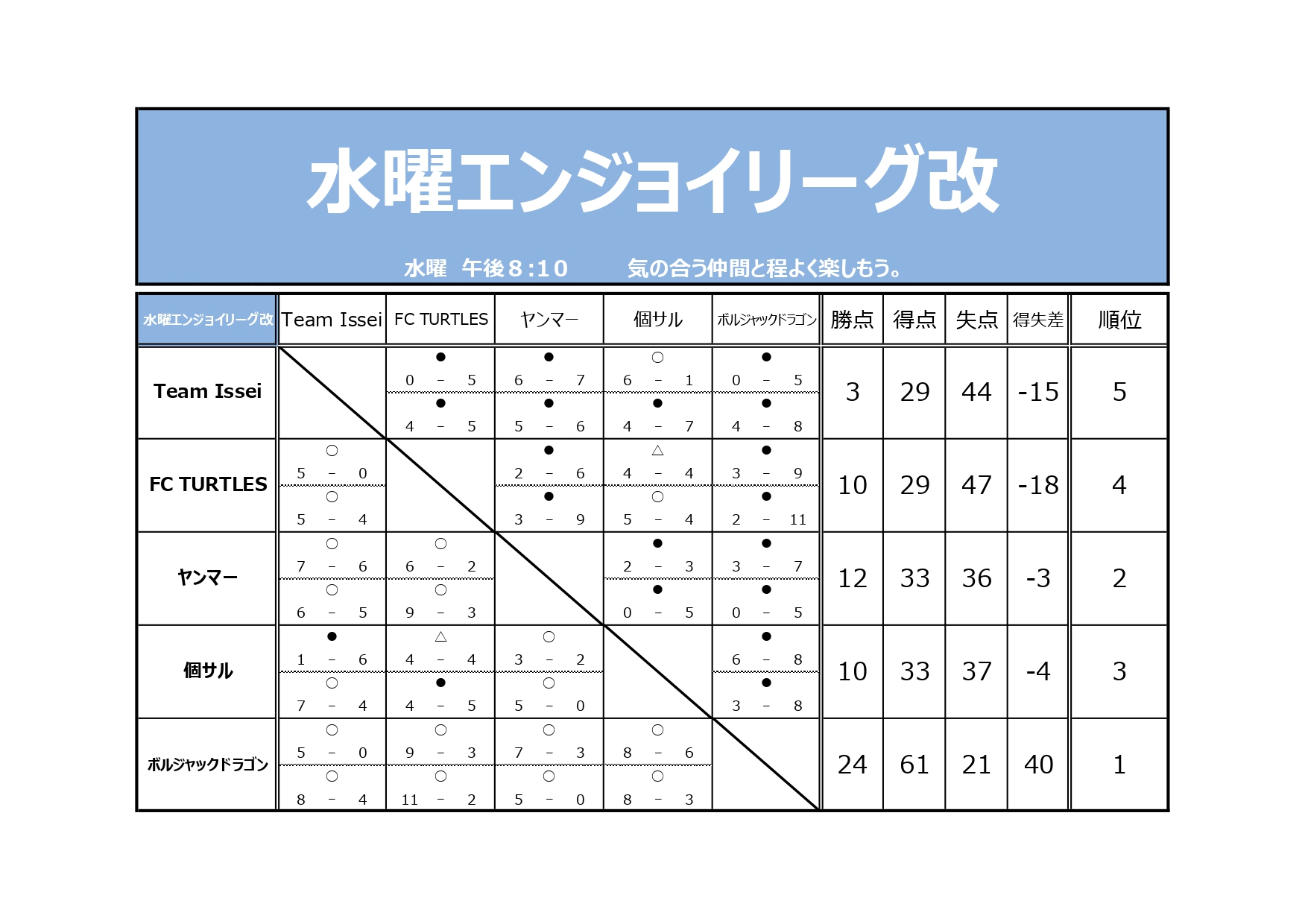 水曜エンジョイリーグ改

水曜 午後８:１０ 気の合う仲間と程よく楽しもう。

| 水曜エンジョイリーグ改 | Team Issei | FC TURTLES | ヤンマー | 個サル | ボルジャックドラゴン | 勝点 | 得点 | 失点 | 得失差 | 順位 |
|---|---|---|---|---|---|---|---|---|---|---|
| Team Issei | | ● 0 - 5 ● 4 - 5 | ● 6 - 7 ● 5 - 6 | ○ 6 - 1 ● 4 - 7 | ● 0 - 5 ● 4 - 8 | 3 | 29 | 44 | -15 | 5 |
| FC TURTLES | ○ 5 - 0 ○ 5 - 4 | | ● 2 - 6 ● 3 - 9 | △ 4 - 4 ○ 5 - 4 | ● 3 - 9 ● 2 - 11 | 10 | 29 | 47 | -18 | 4 |
| ヤンマー | ○ 7 - 6 ○ 6 - 5 | ○ 6 - 2 ○ 9 - 3 | | ● 2 - 3 ● 0 - 5 | ● 3 - 7 ● 0 - 5 | 12 | 33 | 36 | -3 | 2 |
| 個サル | ● 1 - 6 ○ 7 - 4 | △ 4 - 4 ● 4 - 5 | ○ 3 - 2 ○ 5 - 0 | | ● 6 - 8 ● 3 - 8 | 10 | 33 | 37 | -4 | 3 |
| ボルジャックドラゴン | ○ 5 - 0 ○ 8 - 4 | ○ 9 - 3 ○ 11 - 2 | ○ 7 - 3 ○ 5 - 0 | ○ 8 - 6 ○ 8 - 3 | | 24 | 61 | 21 | 40 | 1 |